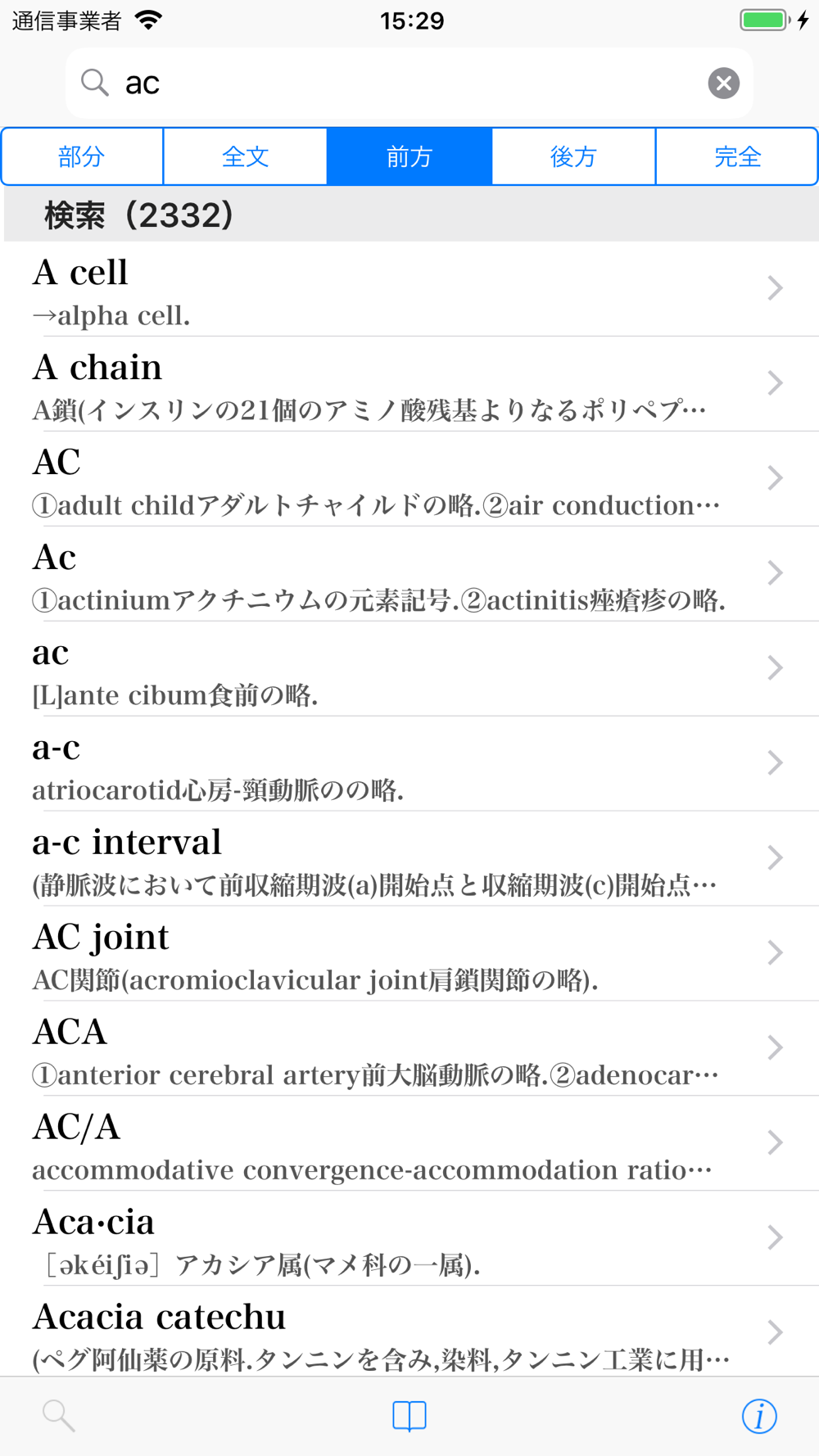 通信事業者 15:29

ac

部分 全文 前方 後方 完全

検索（2332）

A cell
→alpha cell.

A chain
A鎖(インスリンの21個のアミノ酸残基よりなるポリペプ…

AC
①adult childアダルトチャイルドの略.②air conduction…

Ac
①actiniumアクチニウムの元素記号.②actinitis痤瘡疹の略.

ac
[L]ante cibum食前の略.

a-c
atriocarotid心房-頸動脈のの略.

a-c interval
(静脈波において前収縮期波(a)開始点と収縮期波(c)開始点…

AC joint
AC関節(acromioclavicular joint肩鎖関節の略).

ACA
①anterior cerebral artery前大脳動脈の略.②adenocar…

AC/A
accommodative convergence-accommodation ratio…

Aca·cia
［əkéiʃiə］アカシア属(マメ科の一属).

Acacia catechu
(ペグ阿仙薬の原料.タンニンを含み,染料,タンニン工業に用…